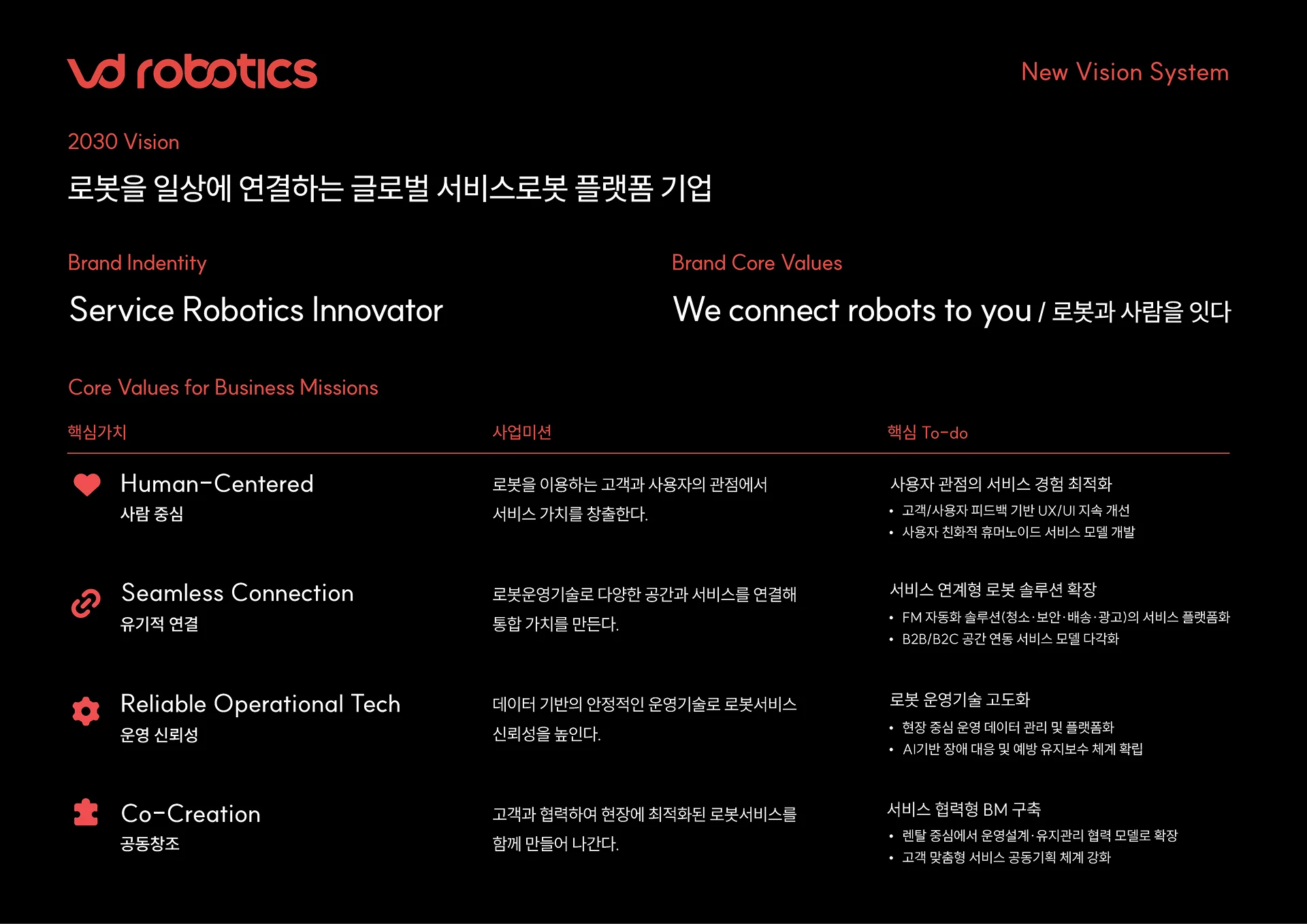 vd robotics

New Vision System

2030 Vision

로봇을 일상에 연결하는 글로벌 서비스로봇 플랫폼 기업

Brand Indentity

Service Robotics Innovator

Brand Core Values

We connect robots to you / 로봇과 사람을 잇다

Core Values for Business Missions

| 핵심가치 | 사업미션 | 핵심 To-do |
|---|---|---|
| Human-Centered 사람 중심 | 로봇을 이용하는 고객과 사용자의 관점에서 서비스 가치를 창출한다. | 사용자 관점의 서비스 경험 최적화 • 고객/사용자 피드백 기반 UX/UI 지속 개선 • 사용자 친화적 휴머노이드 서비스 모델 개발 |
| Seamless Connection 유기적 연결 | 로봇운영기술로 다양한 공간과 서비스를 연결해 통합 가치를 만든다. | 서비스 연계형 로봇 솔루션 확장 • FM 자동화 솔루션(청소·보안·배송·광고)의 서비스 플랫폼화 • B2B/B2C 공간 연동 서비스 모델 다각화 |
| Reliable Operational Tech 운영 신뢰성 | 데이터 기반의 안정적인 운영기술로 로봇서비스 신뢰성을 높인다. | 로봇 운영기술 고도화 • 현장 중심 운영 데이터 관리 및 플랫폼화 • AI기반 장애 대응 및 예방 유지보수 체계 확립 |
| Co-Creation 공동창조 | 고객과 협력하여 현장에 최적화된 로봇서비스를 함께 만들어 나간다. | 서비스 협력형 BM 구축 • 렌탈 중심에서 운영설계·유지관리 협력 모델로 확장 • 고객 맞춤형 서비스 공동기획 체계 강화 |